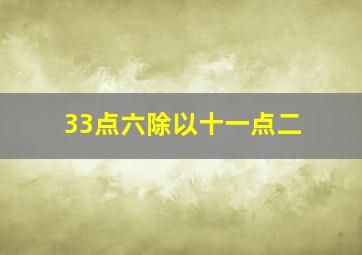 33点六除以十一点二